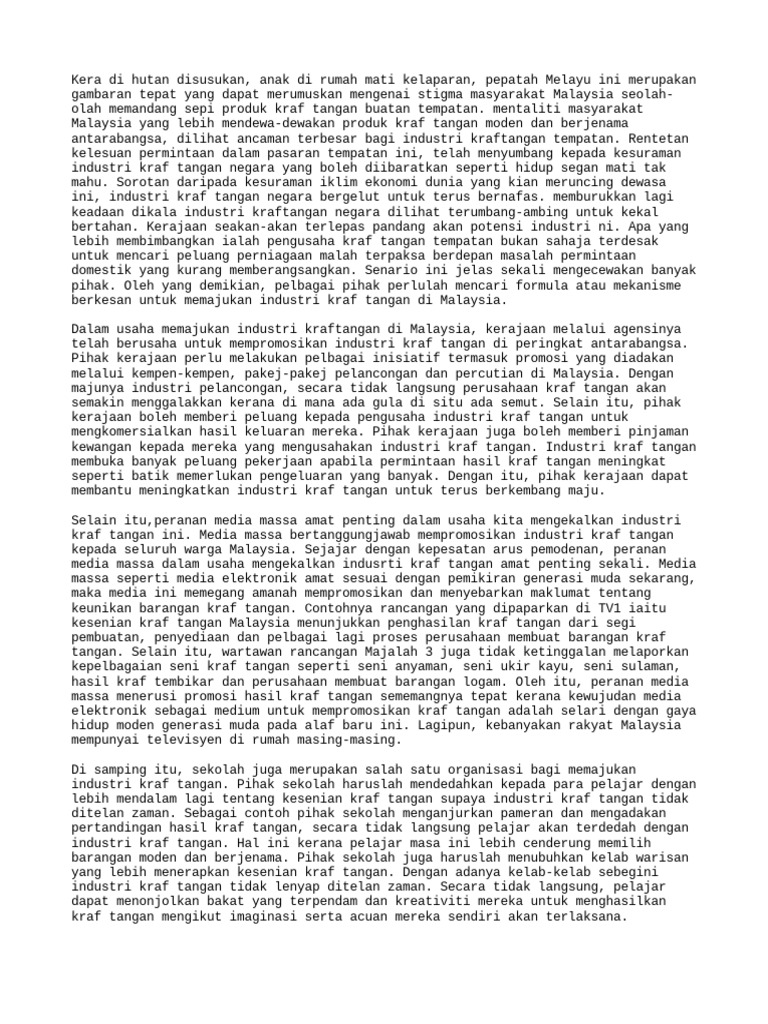 Kera di hutan disusukan, anak di rumah mati kelaparan, pepatah Melayu ini merupakan gambaran tepat yang dapat merumuskan mengenai stigma masyarakat Malaysia seolah-olah memandang sepi produk kraf tangan buatan tempatan. mentaliti masyarakat Malaysia yang lebih mendewa-dewakan produk kraf tangan moden dan berjenama antarabangsa, dilihat ancaman terbesar bagi industri kraftangan tempatan. Rentetan kelesuan permintaan dalam pasaran tempatan ini, telah menyumbang kepada kesuraman industri kraf tangan negara yang boleh diibaratkan seperti hidup segan mati tak mahu. Sorotan daripada kesuraman iklim ekonomi dunia yang kian meruncing dewasa ini, industri kraf tangan negara bergelut untuk terus bernafas. memburukkan lagi keadaan dikala industri kraftangan negara dilihat terumbang-ambing untuk kekal bertahan. Kerajaan seakan-akan terlepas pandang akan potensi industri ni. Apa yang lebih membimbangkan ialah pengusaha kraf tangan tempatan bukan sahaja terdesak untuk mencari peluang perniagaan malah terpaksa berdepan masalah permintaan domestik yang kurang memberangsangkan. Senario ini jelas sekali mengecewakan banyak pihak. Oleh yang demikian, pelbagai pihak perlulah mencari formula atau mekanisme berkesan untuk memajukan industri kraf tangan di Malaysia.

Dalam usaha memajukan industri kraftangan di Malaysia, kerajaan melalui agensinya telah berusaha untuk mempromosikan industri kraf tangan di peringkat antarabangsa. Pihak kerajaan perlu melakukan pelbagai inisiatif termasuk promosi yang diadakan melalui kempen-kempen, pakej-pakej pelancongan dan percutian di Malaysia. Dengan majunya industri pelancongan, secara tidak langsung perusahaan kraf tangan akan semakin menggalakkan kerana di mana ada gula di situ ada semut. Selain itu, pihak kerajaan boleh memberi peluang kepada pengusaha industri kraf tangan untuk mengkomersialkan hasil keluaran mereka. Pihak kerajaan juga boleh memberi pinjaman kewangan kepada mereka yang mengusahakan industri kraf tangan. Industri kraf tangan membuka banyak peluang pekerjaan apabila permintaan hasil kraf tangan meningkat seperti batik memerlukan pengeluaran yang banyak. Dengan itu, pihak kerajaan dapat membantu meningkatkan industri kraf tangan untuk terus berkembang maju.

Selain itu,peranan media massa amat penting dalam usaha kita mengekalkan industri kraf tangan ini. Media massa bertanggungjawab mempromosikan industri kraf tangan kepada seluruh warga Malaysia. Sejajar dengan kepesatan arus pemodenan, peranan media massa dalam usaha mengekalkan indusrti kraf tangan amat penting sekali. Media massa seperti media elektronik amat sesuai dengan pemikiran generasi muda sekarang, maka media ini memegang amanah mempromosikan dan menyebarkan maklumat tentang keunikan barangan kraf tangan. Contohnya rancangan yang dipaparkan di TV1 iaitu kesenian kraf tangan Malaysia menunjukkan penghasilan kraf tangan dari segi pembuatan, penyediaan dan pelbagai lagi proses perusahaan membuat barangan kraf tangan. Selain itu, wartawan rancangan Majalah 3 juga tidak ketinggalan melaporkan kepelbagaian seni kraf tangan seperti seni anyaman, seni ukir kayu, seni sulaman, hasil kraf tembikar dan perusahaan membuat barangan logam. Oleh itu, peranan media massa menerusi promosi hasil kraf tangan sememangnya tepat kerana kewujudan media elektronik sebagai medium untuk mempromosikan kraf tangan adalah selari dengan gaya hidup moden generasi muda pada alaf baru ini. Lagipun, kebanyakan rakyat Malaysia mempunyai televisyen di rumah masing-masing.

Di samping itu, sekolah juga merupakan salah satu organisasi bagi memajukan industri kraf tangan. Pihak sekolah haruslah mendedahkan kepada para pelajar dengan lebih mendalam lagi tentang kesenian kraf tangan supaya industri kraf tangan tidak ditelan zaman. Sebagai contoh pihak sekolah menganjurkan pameran dan mengadakan pertandingan hasil kraf tangan, secara tidak langsung pelajar akan terdedah dengan industri kraf tangan. Hal ini kerana pelajar masa ini lebih cenderung memilih barangan moden dan berjenama. Pihak sekolah juga haruslah menubuhkan kelab warisan yang lebih menerapkan kesenian kraf tangan. Dengan adanya kelab-kelab sebegini industri kraf tangan tidak lenyap ditelan zaman. Secara tidak langsung, pelajar dapat menonjolkan bakat yang terpendam dan kreativiti mereka untuk menghasilkan kraf tangan mengikut imaginasi serta acuan mereka sendiri akan terlaksana.